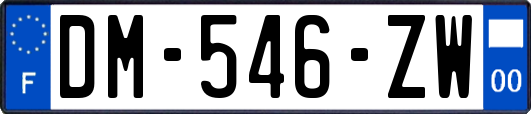 F
DM-546-ZW
00